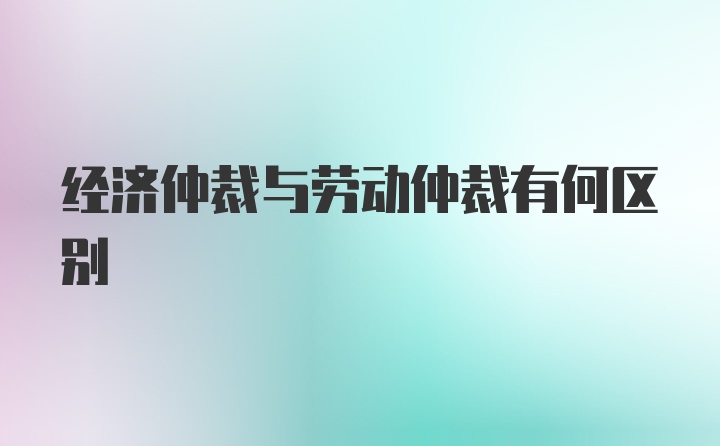 经济仲裁与劳动仲裁有何区别